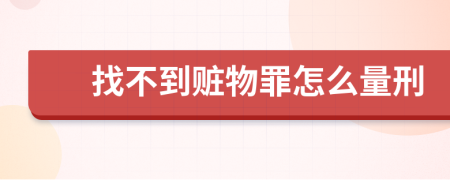 找不到赃物罪怎么量刑